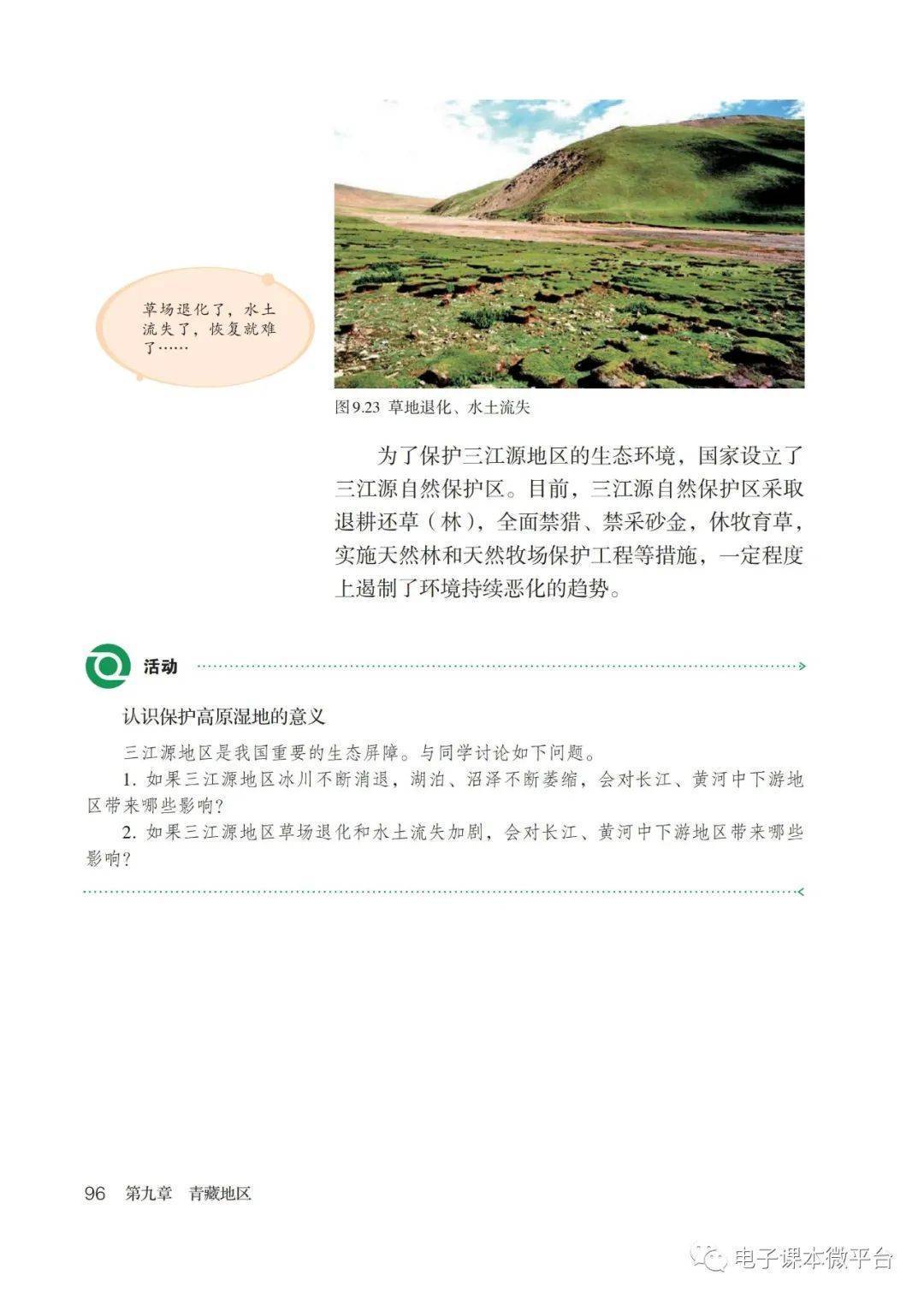 草场退化了，水土流失了，恢复就难了……

图9.23 草地退化、水土流失

为了保护三江源地区的生态环境，国家设立了三江源自然保护区。目前，三江源自然保护区采取退耕还草（林），全面禁猎、禁采砂金，休牧育草，实施天然林和天然牧场保护工程等措施，一定程度上遏制了环境持续恶化的趋势。

活动

认识保护高原湿地的意义

三江源地区是我国重要的生态屏障。与同学讨论如下问题。

1. 如果三江源地区冰川不断消退，湖泊、沼泽不断萎缩，会对长江、黄河中下游地区带来哪些影响？

2. 如果三江源地区草场退化和水土流失加剧，会对长江、黄河中下游地区带来哪些影响？

96 第九章 青藏地区

电子课本微平台